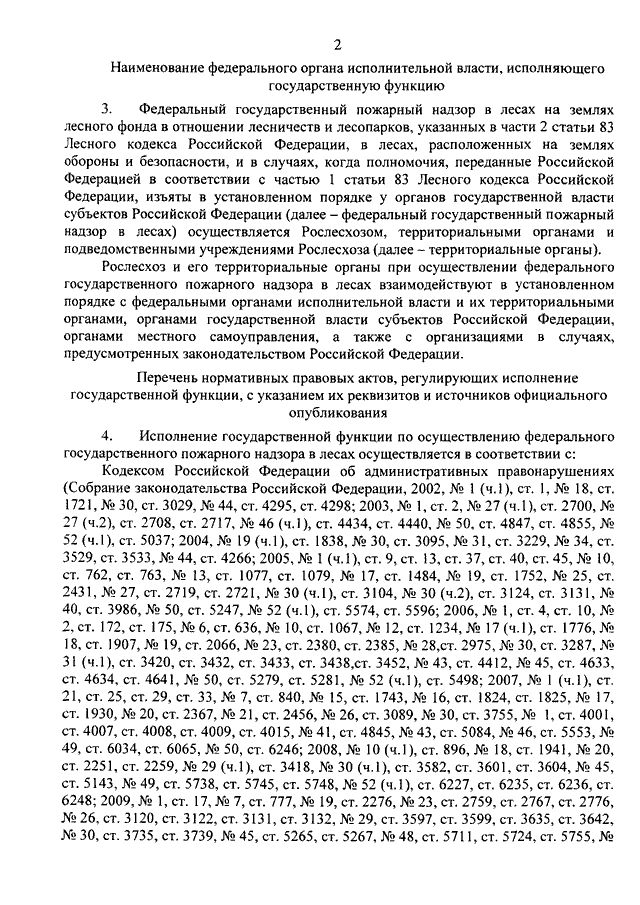 2

Наименование федерального органа исполнительной власти, исполняющего государственную функцию

3. Федеральный государственный пожарный надзор в лесах на землях лесного фонда в отношении лесничеств и лесопарков, указанных в части 2 статьи 83 Лесного кодекса Российской Федерации, в лесах, расположенных на землях обороны и безопасности, и в случаях, когда полномочия, переданные Российской Федерацией в соответствии с частью 1 статьи 83 Лесного кодекса Российской Федерации, изъяты в установленном порядке у органов государственной власти субъектов Российской Федерации (далее – федеральный государственный пожарный надзор в лесах) осуществляется Рослесхозом, территориальными органами и подведомственными учреждениями Рослесхоза (далее – территориальные органы).

Рослесхоз и его территориальные органы при осуществлении федерального государственного пожарного надзора в лесах взаимодействуют в установленном порядке с федеральными органами исполнительной власти и их территориальными органами, органами государственной власти субъектов Российской Федерации, органами местного самоуправления, а также с организациями в случаях, предусмотренных законодательством Российской Федерации.

Перечень нормативных правовых актов, регулирующих исполнение государственной функции, с указанием их реквизитов и источников официального опубликования

4. Исполнение государственной функции по осуществлению федерального государственного пожарного надзора в лесах осуществляется в соответствии с:

Кодексом Российской Федерации об административных правонарушениях (Собрание законодательства Российской Федерации, 2002, № 1 (ч.1), ст. 1, № 18, ст. 1721, № 30, ст. 3029, № 44, ст. 4295, ст. 4298; 2003, № 1, ст. 2, № 27 (ч.1), ст. 2700, № 27 (ч.2), ст. 2708, ст. 2717, № 46 (ч.1), ст. 4434, ст. 4440, № 50, ст. 4847, ст. 4855, № 52 (ч.1), ст. 5037; 2004, № 19 (ч.1), ст. 1838, № 30, ст. 3095, № 31, ст. 3229, № 34, ст. 3529, ст. 3533, № 44, ст. 4266; 2005, № 1 (ч.1), ст. 9, ст. 13, ст. 37, ст. 40, ст. 45, № 10, ст. 762, ст. 763, № 13, ст. 1077, ст. 1079, № 17, ст. 1484, № 19, ст. 1752, № 25, ст. 2431, № 27, ст. 2719, ст. 2721, № 30 (ч.1), ст. 3104, № 30 (ч.2), ст. 3124, ст. 3131, № 40, ст. 3986, № 50, ст. 5247, № 52 (ч.1), ст. 5574, ст. 5596; 2006, № 1, ст. 4, ст. 10, № 2, ст. 172, ст. 175, № 6, ст. 636, № 10, ст. 1067, № 12, ст. 1234, № 17 (ч.1), ст. 1776, № 18, ст. 1907, № 19, ст. 2066, № 23, ст. 2380, ст. 2385, № 28,ст. 2975, № 30, ст. 3287, № 31 (ч.1), ст. 3420, ст. 3432, ст. 3433, ст. 3438,ст. 3452, № 43, ст. 4412, № 45, ст. 4633, ст. 4634, ст. 4641, № 50, ст. 5279, ст. 5281, № 52 (ч.1), ст. 5498; 2007, № 1 (ч.1), ст. 21, ст. 25, ст. 29, ст. 33, № 7, ст. 840, № 15, ст. 1743, № 16, ст. 1824, ст. 1825, № 17, ст. 1930, № 20, ст. 2367, № 21, ст. 2456, № 26, ст. 3089, № 30, ст. 3755, № 1, ст. 4001, ст. 4007, ст. 4008, ст. 4009, ст. 4015, № 41, ст. 4845, № 43, ст. 5084, № 46, ст. 5553, № 49, ст. 6034, ст. 6065, № 50, ст. 6246; 2008, № 10 (ч.1), ст. 896, № 18, ст. 1941, № 20, ст. 2251, ст. 2259, № 29 (ч.1), ст. 3418, № 30 (ч.1), ст. 3582, ст. 3601, ст. 3604, № 45, ст. 5143, № 49, ст. 5738, ст. 5745, ст. 5748, № 52 (ч.1), ст. 6227, ст. 6235, ст. 6236, ст. 6248; 2009, № 1, ст. 17, № 7, ст. 777, № 19, ст. 2276, № 23, ст. 2759, ст. 2767, ст. 2776, № 26, ст. 3120, ст. 3122, ст. 3131, ст. 3132, № 29, ст. 3597, ст. 3599, ст. 3635, ст. 3642, № 30, ст. 3735, ст. 3739, № 45, ст. 5265, ст. 5267, № 48, ст. 5711, ст. 5724, ст. 5755, №